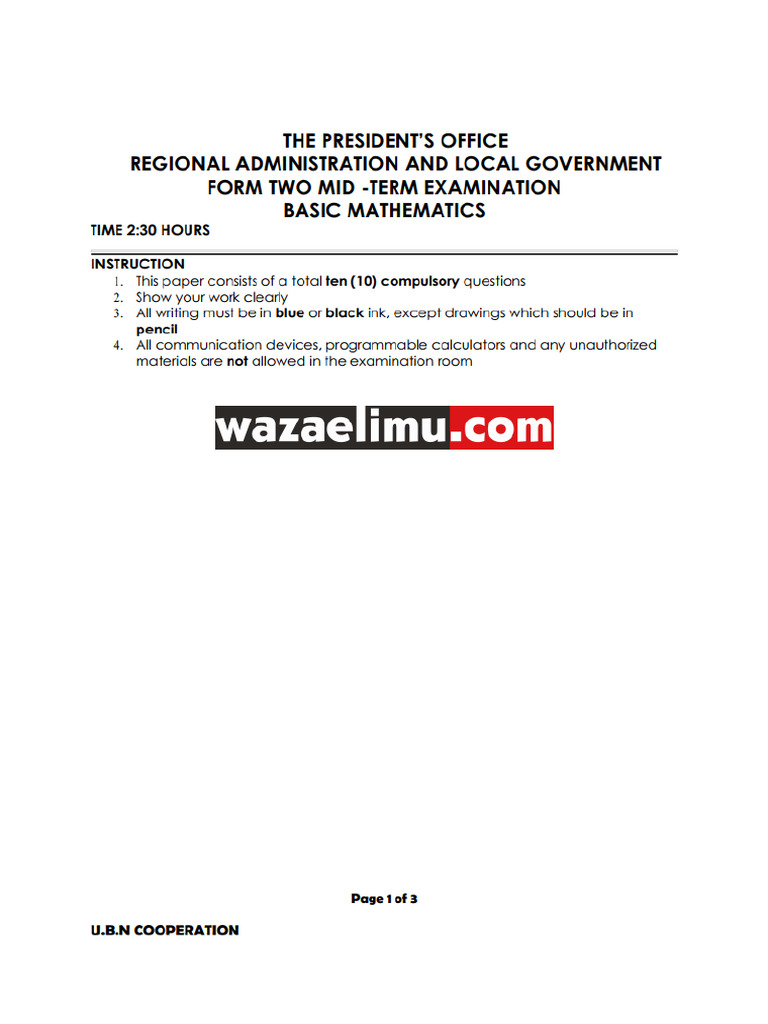 THE PRESIDENT'S OFFICE
REGIONAL ADMINISTRATION AND LOCAL GOVERNMENT
FORM TWO MID -TERM EXAMINATION
BASIC MATHEMATICS

TIME 2:30 HOURS

INSTRUCTION
1. This paper consists of a total ten (10) compulsory questions
2. Show your work clearly
3. All writing must be in blue or black ink, except drawings which should be in pencil
4. All communication devices, programmable calculators and any unauthorized materials are not allowed in the examination room

wazaelimu.com

Page 1 of 3

U.B.N COOPERATION